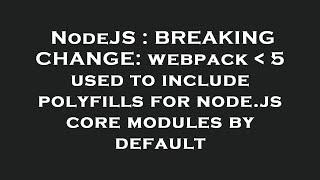 NodeJS : BREAKING CHANGE: webpack < 5 used to include polyfills for node.js core modules by default